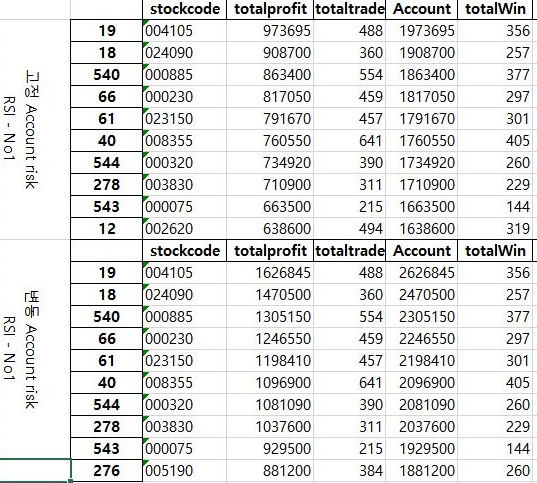 고정 Account risk
RSI - No1

| | stockcode | totalprofit | totaltrade | Account | totalWin |
|---|---|---|---|---|---|
| 19 | 004105 | 973695 | 488 | 1973695 | 356 |
| 18 | 024090 | 908700 | 360 | 1908700 | 257 |
| 540 | 000885 | 863400 | 554 | 1863400 | 377 |
| 66 | 000230 | 817050 | 459 | 1817050 | 297 |
| 61 | 023150 | 791670 | 457 | 1791670 | 301 |
| 40 | 008355 | 760550 | 641 | 1760550 | 405 |
| 544 | 000320 | 734920 | 390 | 1734920 | 260 |
| 278 | 003830 | 710900 | 311 | 1710900 | 229 |
| 543 | 000075 | 663500 | 215 | 1663500 | 144 |
| 12 | 002620 | 638600 | 494 | 1638600 | 319 |

변동 Account risk
RSI - No1

| | stockcode | totalprofit | totaltrade | Account | totalWin |
|---|---|---|---|---|---|
| 19 | 004105 | 1626845 | 488 | 2626845 | 356 |
| 18 | 024090 | 1470500 | 360 | 2470500 | 257 |
| 540 | 000885 | 1305150 | 554 | 2305150 | 377 |
| 66 | 000230 | 1246550 | 459 | 2246550 | 297 |
| 61 | 023150 | 1198410 | 457 | 2198410 | 301 |
| 40 | 008355 | 1096900 | 641 | 2096900 | 405 |
| 544 | 000320 | 1081090 | 390 | 2081090 | 260 |
| 278 | 003830 | 1037600 | 311 | 2037600 | 229 |
| 543 | 000075 | 929500 | 215 | 1929500 | 144 |
| 276 | 005190 | 881200 | 384 | 1881200 | 260 |